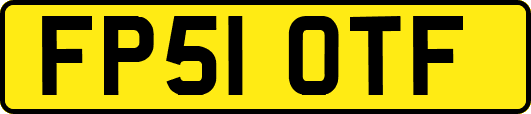 FP51 OTF